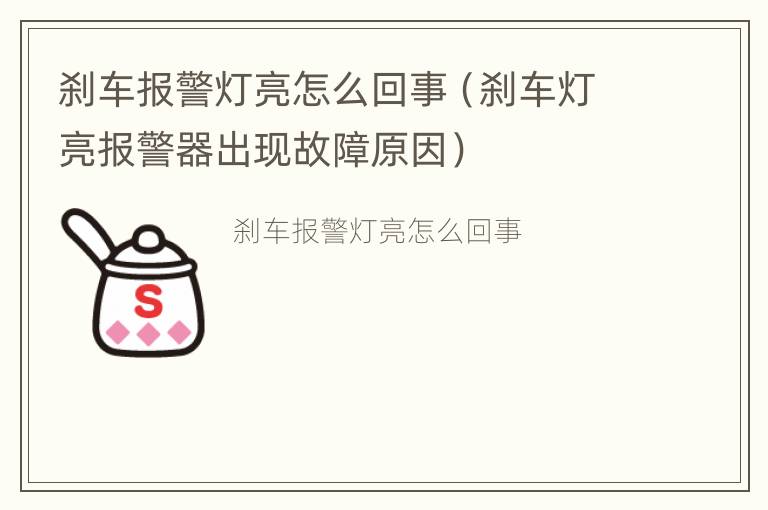 刹车报警灯亮怎么回事（刹车灯亮报警器出现故障原因）

S

刹车报警灯亮怎么回事